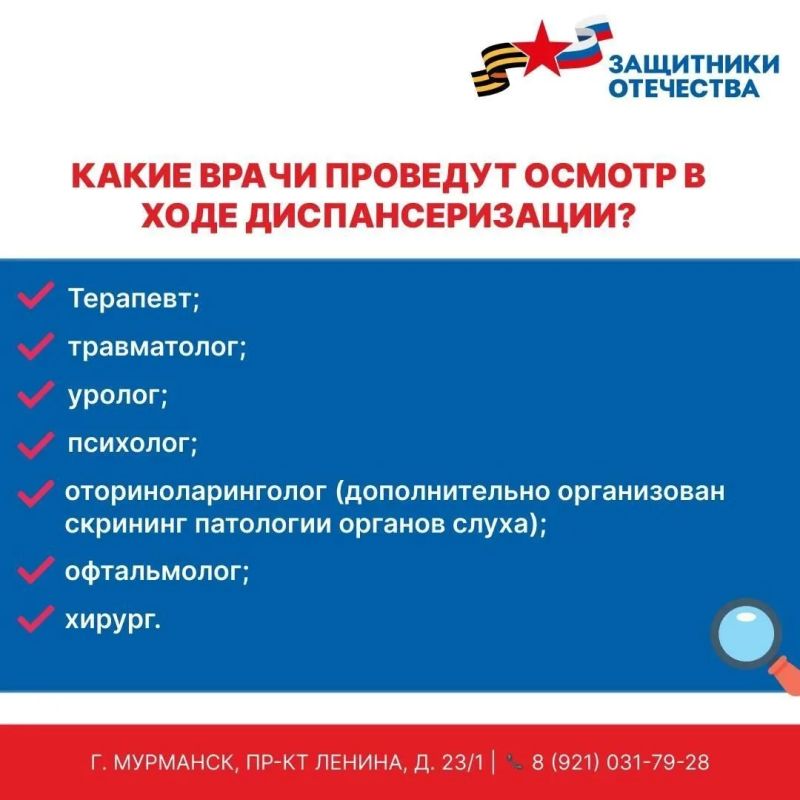 ЗАЩИТНИКИ
ОТЕЧЕСТВА

КАКИЕ ВРАЧИ ПРОВЕДУТ ОСМОТР В ХОДЕ ДИСПАНСЕРИЗАЦИИ?

✓ Терапевт;
✓ травматолог;
✓ уролог;
✓ психолог;
✓ оториноларинголог (дополнительно организован скрининг патологии органов слуха);
✓ офтальмолог;
✓ хирург.

Г. МУРМАНСК, ПР-КТ ЛЕНИНА, Д. 23/1 | 8 (921) 031-79-28